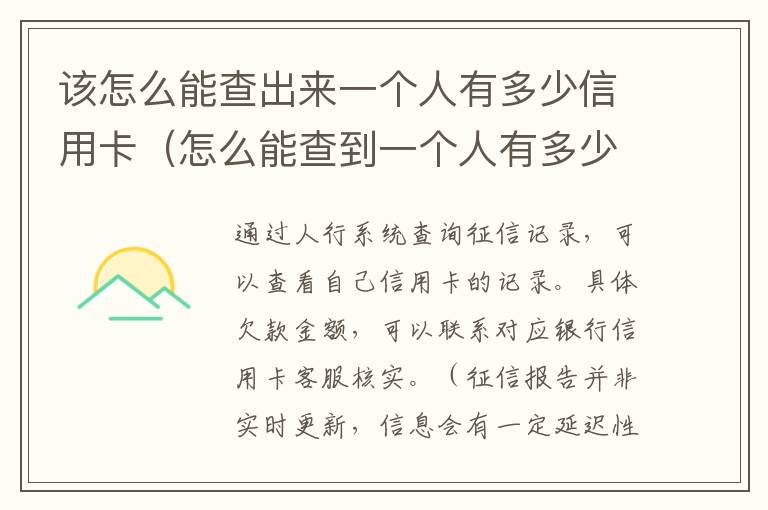 该怎么能查出来一个人有多少信用卡（怎么能查到一个人有多少

通过人行系统查询征信记录，可以查看自己信用卡的记录。具体欠款金额，可以联系对应银行信用卡客服核实。（征信报告并非实时更新，信息会有一定延迟性